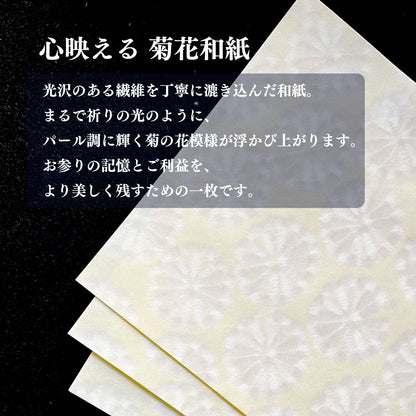 心映える 菊花和紙

光沢のある繊維を丁寧に漉き込んだ和紙。
まるで祈りの光のように、
パール調に輝く菊の花模様が浮かび上がります。
お参りの記憶とご利益を、
より美しく残すための一枚です。